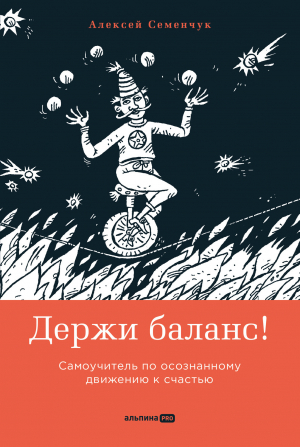 Алексей Семенчук

Держи баланс!

Самоучитель по осознанному движению к счастью

альпина PRO